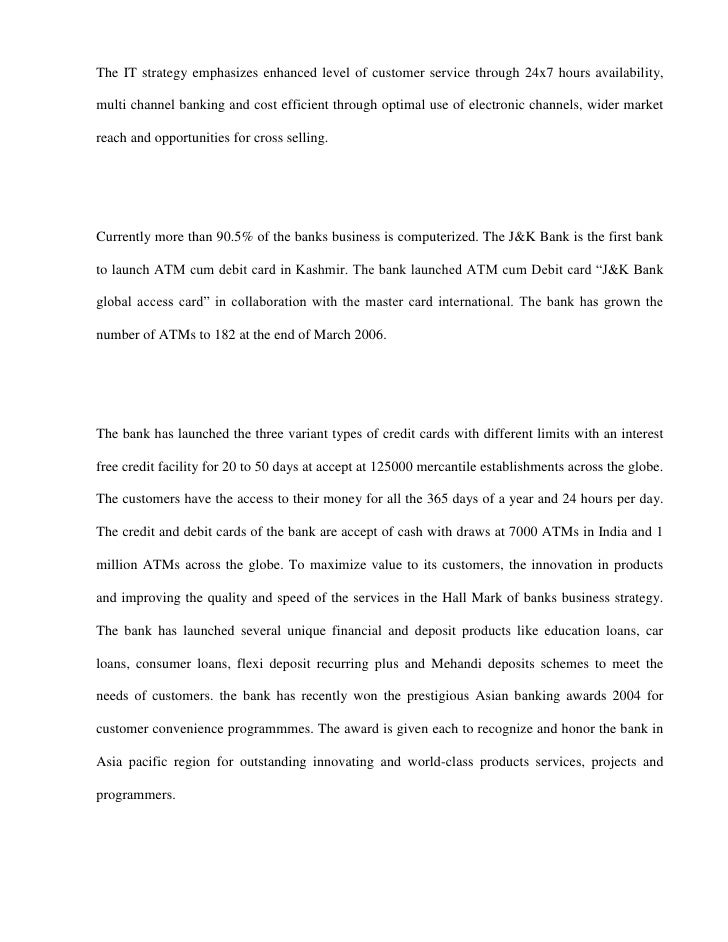 The IT strategy emphasizes enhanced level of customer service through 24x7 hours availability, multi channel banking and cost efficient through optimal use of electronic channels, wider market reach and opportunities for cross selling.

Currently more than 90.5% of the banks business is computerized. The J&K Bank is the first bank to launch ATM cum debit card in Kashmir. The bank launched ATM cum Debit card “J&K Bank global access card” in collaboration with the master card international. The bank has grown the number of ATMs to 182 at the end of March 2006.

The bank has launched the three variant types of credit cards with different limits with an interest free credit facility for 20 to 50 days at accept at 125000 mercantile establishments across the globe. The customers have the access to their money for all the 365 days of a year and 24 hours per day. The credit and debit cards of the bank are accept of cash with draws at 7000 ATMs in India and 1 million ATMs across the globe. To maximize value to its customers, the innovation in products and improving the quality and speed of the services in the Hall Mark of banks business strategy. The bank has launched several unique financial and deposit products like education loans, car loans, consumer loans, flexi deposit recurring plus and Mehandi deposits schemes to meet the needs of customers. the bank has recently won the prestigious Asian banking awards 2004 for customer convenience programmmes. The award is given each to recognize and honor the bank in Asia pacific region for outstanding innovating and world-class products services, projects and programmers.